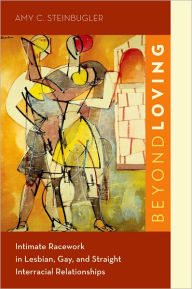 AMY C. STEINBUGLER

BEYOND LOVING

Intimate Racework in Lesbian, Gay, and Straight Interracial Relationships